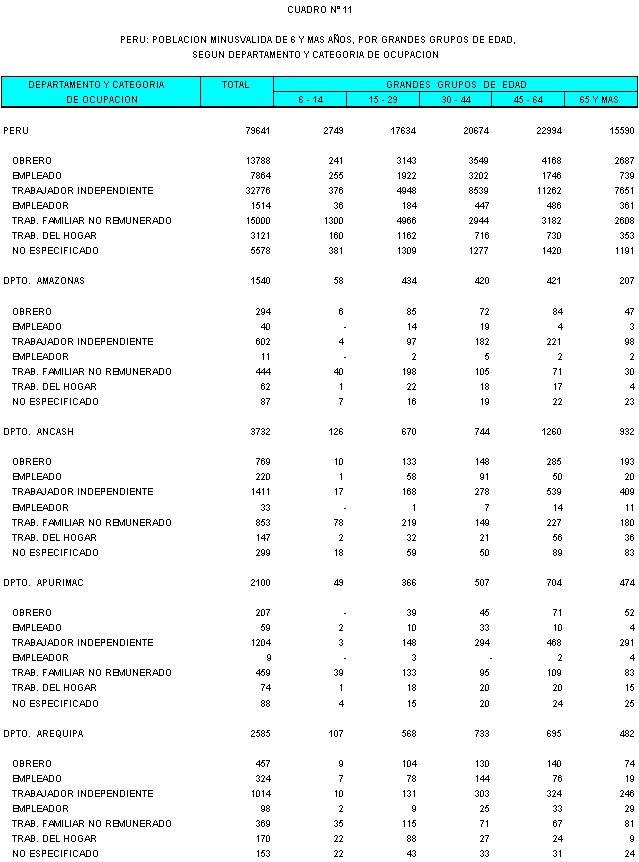 CUADRO Nº 11

PERU: POBLACION MINUSVALIDA DE 6 Y MAS AÑOS, POR GRANDES GRUPOS DE EDAD, SEGUN DEPARTAMENTO Y CATEGORIA DE OCUPACION

| DEPARTAMENTO Y CATEGORIA DE OCUPACION | TOTAL | GRANDES GRUPOS DE EDAD 6 - 14 | 15 - 29 | 30 - 44 | 45 - 64 | 65 Y MAS |
|---|---|---|---|---|---|---|
| PERU | 79641 | 2749 | 17634 | 20674 | 22994 | 15590 |
| OBRERO | 13788 | 241 | 3143 | 3549 | 4168 | 2687 |
| EMPLEADO | 7864 | 255 | 1922 | 3202 | 1746 | 739 |
| TRABAJADOR INDEPENDIENTE | 32776 | 376 | 4948 | 8539 | 11262 | 7651 |
| EMPLEADOR | 1514 | 36 | 184 | 447 | 486 | 361 |
| TRAB. FAMILIAR NO REMUNERADO | 15000 | 1300 | 4966 | 2944 | 3182 | 2608 |
| TRAB. DEL HOGAR | 3121 | 160 | 1162 | 716 | 730 | 353 |
| NO ESPECIFICADO | 5578 | 381 | 1309 | 1277 | 1420 | 1191 |
| DPTO. AMAZONAS | 1540 | 58 | 434 | 420 | 421 | 207 |
| OBRERO | 294 | 6 | 85 | 72 | 84 | 47 |
| EMPLEADO | 40 | - | 14 | 19 | 4 | 3 |
| TRABAJADOR INDEPENDIENTE | 602 | 4 | 97 | 182 | 221 | 98 |
| EMPLEADOR | 11 | - | 2 | 5 | 2 | 2 |
| TRAB. FAMILIAR NO REMUNERADO | 444 | 40 | 198 | 105 | 71 | 30 |
| TRAB. DEL HOGAR | 62 | 1 | 22 | 18 | 17 | 4 |
| NO ESPECIFICADO | 87 | 7 | 16 | 19 | 22 | 23 |
| DPTO. ANCASH | 3732 | 126 | 670 | 744 | 1260 | 932 |
| OBRERO | 769 | 10 | 133 | 148 | 285 | 193 |
| EMPLEADO | 220 | 1 | 58 | 91 | 50 | 20 |
| TRABAJADOR INDEPENDIENTE | 1411 | 17 | 168 | 278 | 539 | 409 |
| EMPLEADOR | 33 | - | 1 | 7 | 14 | 11 |
| TRAB. FAMILIAR NO REMUNERADO | 853 | 78 | 219 | 149 | 227 | 180 |
| TRAB. DEL HOGAR | 147 | 2 | 32 | 21 | 56 | 36 |
| NO ESPECIFICADO | 299 | 18 | 59 | 50 | 89 | 83 |
| DPTO. APURIMAC | 2100 | 49 | 366 | 507 | 704 | 474 |
| OBRERO | 207 | - | 39 | 45 | 71 | 52 |
| EMPLEADO | 59 | 2 | 10 | 33 | 10 | 4 |
| TRABAJADOR INDEPENDIENTE | 1204 | 3 | 148 | 294 | 468 | 291 |
| EMPLEADOR | 9 | - | 3 | - | 2 | 4 |
| TRAB. FAMILIAR NO REMUNERADO | 459 | 39 | 133 | 95 | 109 | 83 |
| TRAB. DEL HOGAR | 74 | 1 | 18 | 20 | 20 | 15 |
| NO ESPECIFICADO | 88 | 4 | 15 | 20 | 24 | 25 |
| DPTO. AREQUIPA | 2585 | 107 | 568 | 733 | 695 | 482 |
| OBRERO | 457 | 9 | 104 | 130 | 140 | 74 |
| EMPLEADO | 324 | 7 | 78 | 144 | 76 | 19 |
| TRABAJADOR INDEPENDIENTE | 1014 | 10 | 131 | 303 | 324 | 246 |
| EMPLEADOR | 98 | 2 | 9 | 25 | 33 | 29 |
| TRAB. FAMILIAR NO REMUNERADO | 369 | 35 | 115 | 71 | 67 | 81 |
| TRAB. DEL HOGAR | 170 | 22 | 88 | 27 | 24 | 9 |
| NO ESPECIFICADO | 153 | 22 | 43 | 33 | 31 | 24 |